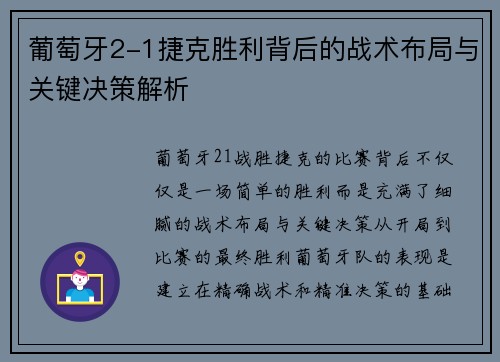 葡萄牙2-1捷克胜利背后的战术布局与关键决策解析

葡萄牙21战胜捷克的比赛背后不仅仅是一场简单的胜利而是充满了细腻的战术布局与关键决策从开局到比赛的最终胜利葡萄牙队的表现是建立在精确战术和精准决策的基础